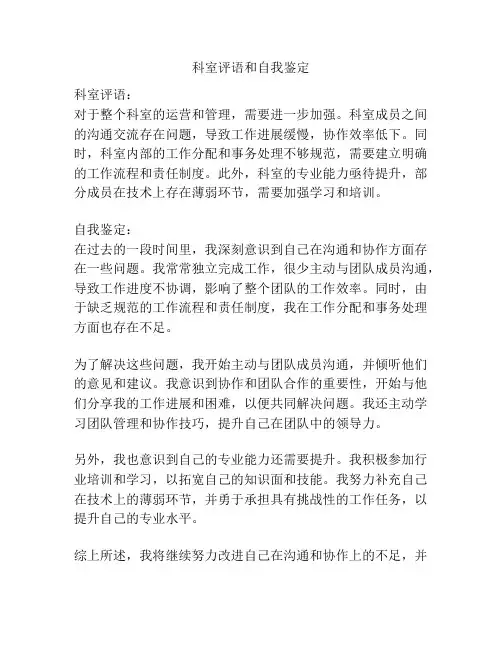 科室评语和自我鉴定

科室评语：
对于整个科室的运营和管理，需要进一步加强。科室成员之间的沟通交流存在问题，导致工作进展缓慢，协作效率低下。同时，科室内部的工作分配和事务处理不够规范，需要建立明确的工作流程和责任制度。此外，科室的专业能力亟待提升，部分成员在技术上存在薄弱环节，需要加强学习和培训。

自我鉴定：
在过去的一段时间里，我深刻意识到自己在沟通和协作方面存在一些问题。我常常独立完成工作，很少主动与团队成员沟通，导致工作进度不协调，影响了整个团队的工作效率。同时，由于缺乏规范的工作流程和责任制度，我在工作分配和事务处理方面也存在不足。

为了解决这些问题，我开始主动与团队成员沟通，并倾听他们的意见和建议。我意识到协作和团队合作的重要性，开始与他们分享我的工作进展和困难，以便共同解决问题。我还主动学习团队管理和协作技巧，提升自己在团队中的领导力。

另外，我也意识到自己的专业能力还需要提升。我积极参加行业培训和学习，以拓宽自己的知识面和技能。我努力补充自己在技术上的薄弱环节，并勇于承担具有挑战性的工作任务，以提升自己的专业水平。

综上所述，我将继续努力改进自己在沟通和协作上的不足，并